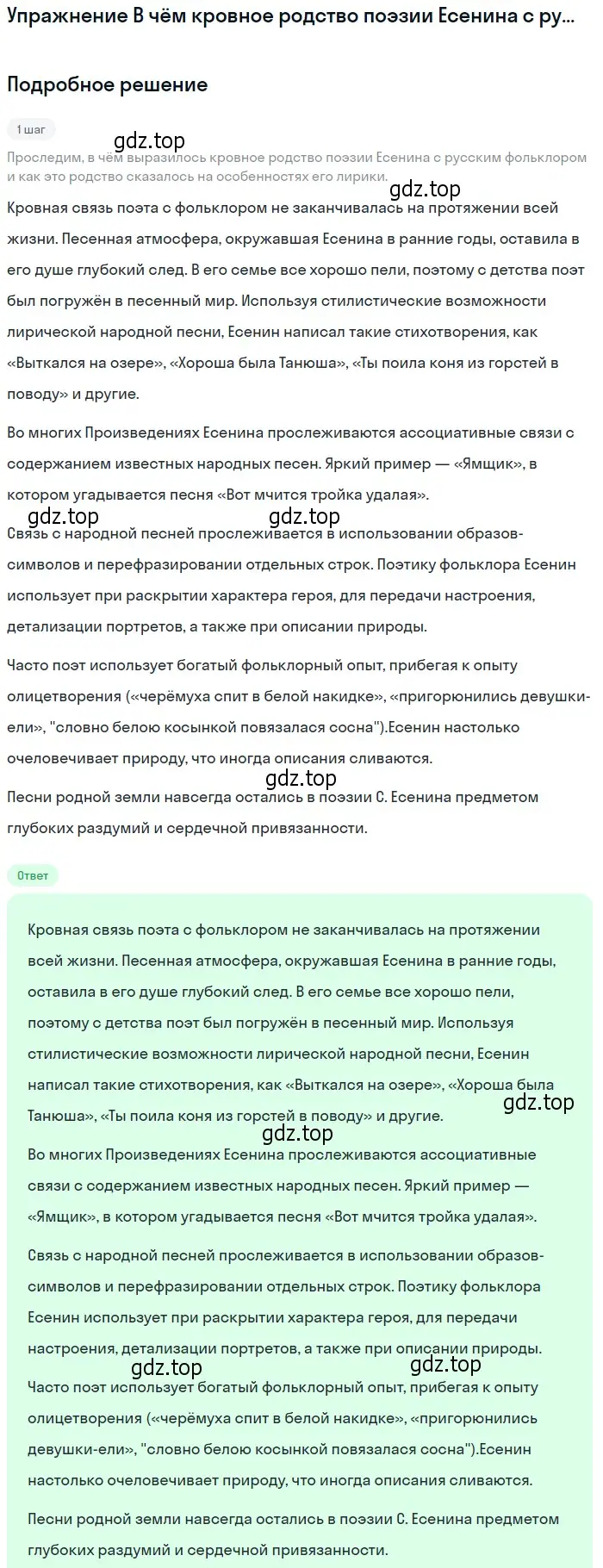 Упражнение В чём кровное родство поэзии Есенина с ру...

Подробное решение

1 шаг

gdz.top

Проследим, в чём выразилось кровное родство поэзии Есенина с русским фольклором и как это родство сказалось на особенностях его лирики.

gdz.top

Кровная связь поэта с фольклором не заканчивалась на протяжении всей жизни. Песенная атмосфера, окружавшая Есенина в ранние годы, оставила в его душе глубокий след. В его семье все хорошо пели, поэтому с детства поэт был погружён в песенный мир. Используя стилистические возможности лирической народной песни, Есенин написал такие стихотворения, как «Выткался на озере», «Хороша была Танюша», «Ты поила коня из горстей в поводу» и другие.

Во многих Произведениях Есенина прослеживаются ассоциативные связи с содержанием известных народных песен. Яркий пример — «Ямщик», в котором угадывается песня «Вот мчится тройка удалая».

gdz.top gdz.top

Связь с народной песней прослеживается в использовании образов-символов и перефразировании отдельных строк. Поэтику фольклора Есенин использует при раскрытии характера героя, для передачи настроения, детализации портретов, а также при описании природы.

Часто поэт использует богатый фольклорный опыт, прибегая к опыту олицетворения («черёмуха спит в белой накидке», «пригорюнились девушки-ели», "словно белою косынкой повязалася сосна").Есенин настолько очеловечивает природу, что иногда описания сливаются.

gdz.top

Песни родной земли навсегда остались в поэзии С. Есенина предметом глубоких раздумий и сердечной привязанности.

Ответ

Кровная связь поэта с фольклором не заканчивалась на протяжении всей жизни. Песенная атмосфера, окружавшая Есенина в ранние годы, оставила в его душе глубокий след. В его семье все хорошо пели, поэтому с детства поэт был погружён в песенный мир. Используя стилистические возможности лирической народной песни, Есенин написал такие стихотворения, как «Выткался на озере», «Хороша была Танюша», «Ты поила коня из горстей в поводу» и другие.

gdz.top

gdz.top

Во многих Произведениях Есенина прослеживаются ассоциативные связи с содержанием известных народных песен. Яркий пример — «Ямщик», в котором угадывается песня «Вот мчится тройка удалая».

Связь с народной песней прослеживается в использовании образов-символов и перефразировании отдельных строк. Поэтику фольклора Есенин использует при раскрытии характера героя, для передачи настроения, детализации портретов, а также при описании природы.

gdz.top gdz.top

Часто поэт использует богатый фольклорный опыт, прибегая к опыту олицетворения («черёмуха спит в белой накидке», «пригорюнились девушки-ели», "словно белою косынкой повязалася сосна").Есенин настолько очеловечивает природу, что иногда описания сливаются.

Песни родной земли навсегда остались в поэзии С. Есенина предметом глубоких раздумий и сердечной привязанности.